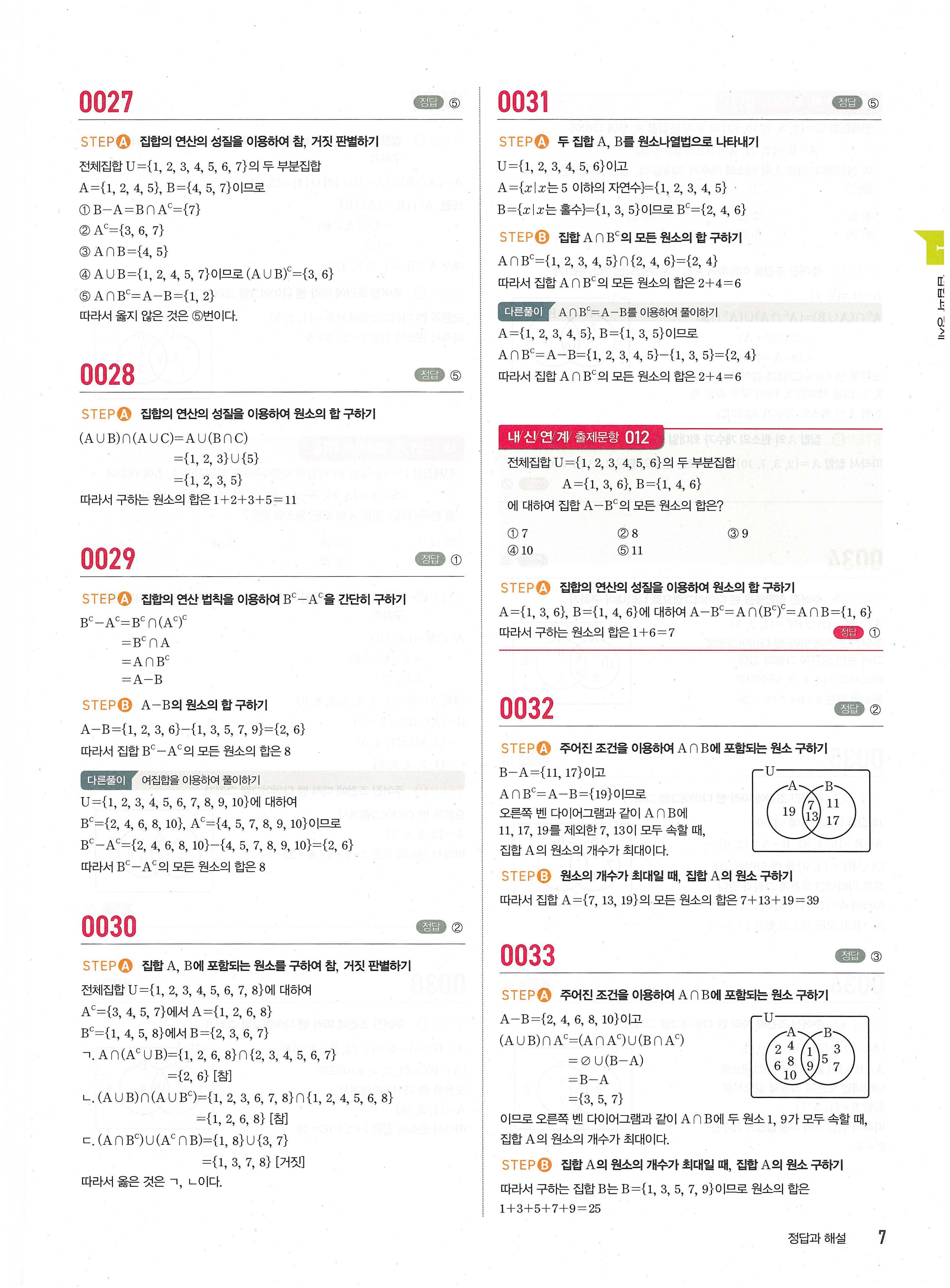 0027

정답 ⑤

STEP A 집합의 연산의 성질을 이용하여 참, 거짓 판별하기

전체집합 $U=\{1, 2, 3, 4, 5, 6, 7\}$의 두 부분집합 $A=\{1, 2, 4, 5\}$, $B=\{4, 5, 7\}$이므로

① $B-A=B\cap A^c=\{7\}$

② $A^c=\{3, 6, 7\}$

③ $A\cap B=\{4, 5\}$

④ $A\cup B=\{1, 2, 4, 5, 7\}$이므로 $(A\cup B)^c=\{3, 6\}$

⑤ $A\cap B^c=A-B=\{1, 2\}$

따라서 옳지 않은 것은 ⑤번이다.

0028

정답 ⑤

STEP A 집합의 연산의 성질을 이용하여 원소의 합 구하기

$(A\cup B)\cap(A\cup C)=A\cup(B\cap C)$
$=\{1, 2, 3\}\cup\{5\}$
$=\{1, 2, 3, 5\}$

따라서 구하는 원소의 합은 $1+2+3+5=11$

0029

정답 ①

STEP A 집합의 연산 법칙을 이용하여 $B^c-A^c$을 간단히 구하기

$B^c-A^c=B^c\cap(A^c)^c$
$=B^c\cap A$
$=A\cap B^c$
$=A-B$

STEP B $A-B$의 원소의 합 구하기

$A-B=\{1, 2, 3, 6\}-\{1, 3, 5, 7, 9\}=\{2, 6\}$

따라서 집합 $B^c-A^c$의 모든 원소의 합은 8

다른풀이 여집합을 이용하여 풀이하기

$U=\{1, 2, 3, 4, 5, 6, 7, 8, 9, 10\}$에 대하여
$B^c=\{2, 4, 6, 8, 10\}$, $A^c=\{4, 5, 7, 8, 9, 10\}$이므로
$B^c-A^c=\{2, 4, 6, 8, 10\}-\{4, 5, 7, 8, 9, 10\}=\{2, 6\}$

따라서 $B^c-A^c$의 모든 원소의 합은 8

0030

정답 ②

STEP A 집합 A, B에 포함되는 원소를 구하여 참, 거짓 판별하기

전체집합 $U=\{1, 2, 3, 4, 5, 6, 7, 8\}$에 대하여
$A^c=\{3, 4, 5, 7\}$에서 $A=\{1, 2, 6, 8\}$
$B^c=\{1, 4, 5, 8\}$에서 $B=\{2, 3, 6, 7\}$

ㄱ. $A\cap(A^c\cup B)=\{1, 2, 6, 8\}\cap\{2, 3, 4, 5, 6, 7\}$
$=\{2, 6\}$ [참]

ㄴ. $(A\cup B)\cap(A\cup B^c)=\{1, 2, 3, 6, 7, 8\}\cap\{1, 2, 4, 5, 6, 8\}$
$=\{1, 2, 6, 8\}$ [참]

ㄷ. $(A\cap B^c)\cup(A^c\cap B)=\{1, 8\}\cup\{3, 7\}$
$=\{1, 3, 7, 8\}$ [거짓]

따라서 옳은 것은 ㄱ, ㄴ이다.

0031

정답 ⑤

STEP A 두 집합 A, B를 원소나열법으로 나타내기

$U=\{1, 2, 3, 4, 5, 6\}$이고
$A=\{x|x$는 5 이하의 자연수$\}=\{1, 2, 3, 4, 5\}$
$B=\{x|x$는 홀수$\}=\{1, 3, 5\}$이므로 $B^c=\{2, 4, 6\}$

STEP B 집합 $A\cap B^c$의 모든 원소의 합 구하기

$A\cap B^c=\{1, 2, 3, 4, 5\}\cap\{2, 4, 6\}=\{2, 4\}$

따라서 집합 $A\cap B^c$의 모든 원소의 합은 $2+4=6$

다른풀이 $A\cap B^c=A-B$를 이용하여 풀이하기

$A=\{1, 2, 3, 4, 5\}$, $B=\{1, 3, 5\}$이므로
$A\cap B^c=A-B=\{1, 2, 3, 4, 5\}-\{1, 3, 5\}=\{2, 4\}$

따라서 집합 $A\cap B^c$의 모든 원소의 합은 $2+4=6$

내/신/연/계/ 출제문항 012

전체집합 $U=\{1, 2, 3, 4, 5, 6\}$의 두 부분집합
$A=\{1, 3, 6\}$, $B=\{1, 4, 6\}$
에 대하여 집합 $A-B^c$의 모든 원소의 합은?

① 7 ② 8 ③ 9
④ 10 ⑤ 11

STEP A 집합의 연산의 성질을 이용하여 원소의 합 구하기

$A=\{1, 3, 6\}$, $B=\{1, 4, 6\}$에 대하여 $A-B^c=A\cap(B^c)^c=A\cap B=\{1, 6\}$

따라서 구하는 원소의 합은 $1+6=7$

정답 ①

0032

정답 ②

STEP A 주어진 조건을 이용하여 $A\cap B$에 포함되는 원소 구하기

$B-A=\{11, 17\}$이고
$A\cap B^c=A-B=\{19\}$이므로
오른쪽 벤 다이어그램과 같이 $A\cap B$에 11, 17, 19를 제외한 7, 13이 모두 속할 때, 집합 A의 원소의 개수가 최대이다.

U A B 19 7 13 11 17

STEP B 원소의 개수가 최대일 때, 집합 A의 원소 구하기

따라서 집합 $A=\{7, 13, 19\}$의 모든 원소의 합은 $7+13+19=39$

0033

정답 ③

STEP A 주어진 조건을 이용하여 $A\cap B$에 포함되는 원소 구하기

$A-B=\{2, 4, 6, 8, 10\}$이고
$(A\cup B)\cap A^c=(A\cap A^c)\cup(B\cap A^c)$
$=\varnothing\cup(B-A)$
$=B-A$
$=\{3, 5, 7\}$

U A B 2 4 6 8 10 1 9 3 5 7

이므로 오른쪽 벤 다이어그램과 같이 $A\cap B$에 두 원소 1, 9가 모두 속할 때, 집합 A의 원소의 개수가 최대이다.

STEP B 집합 A의 원소의 개수가 최대일 때, 집합 A의 원소 구하기

따라서 구하는 집합 B는 $B=\{1, 3, 5, 7, 9\}$이므로 원소의 합은 $1+3+5+7+9=25$

정답과 해설 7